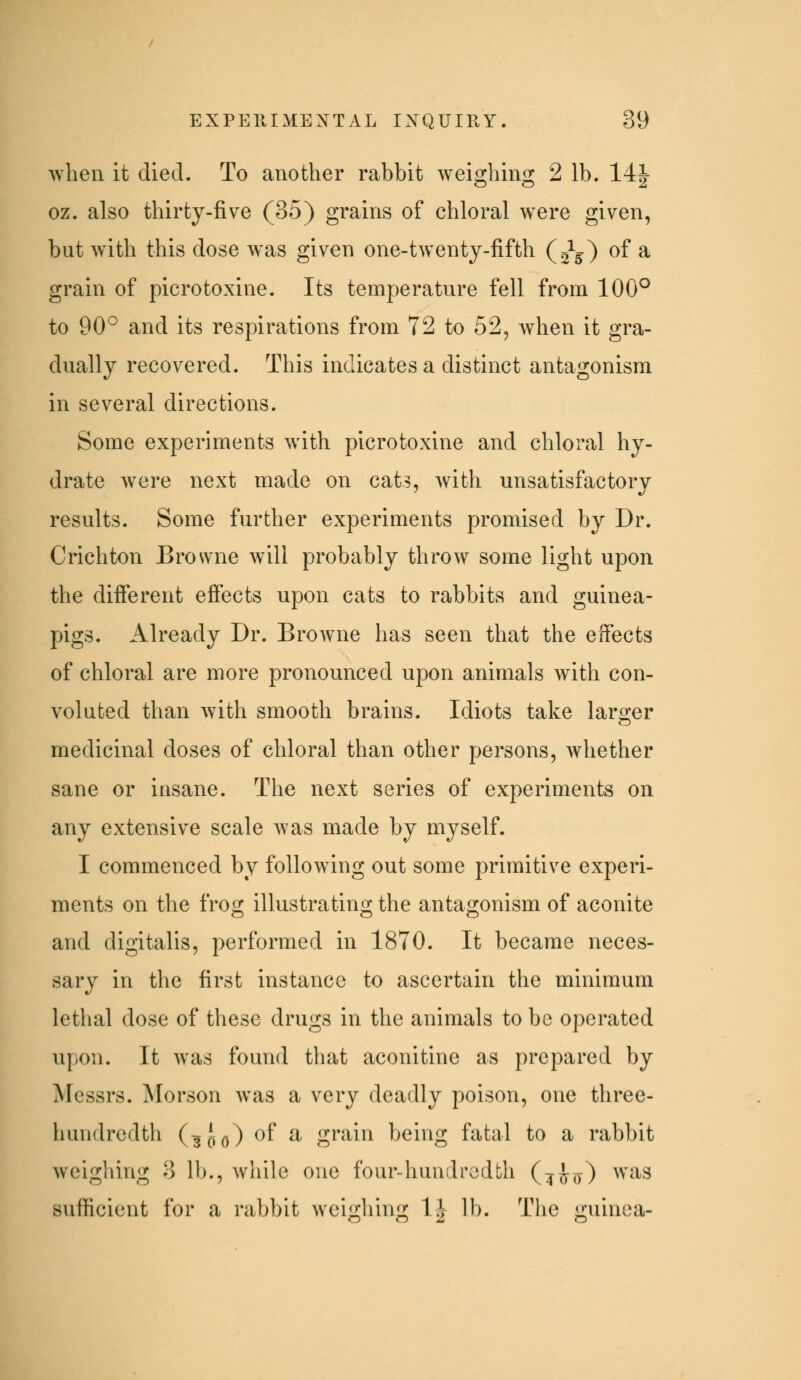 EXPERIMENTAL INQUIRY. 39

when it died. To another rabbit weighing 2 lb. $14\frac{1}{2}$ oz. also thirty-five (35) grains of chloral were given, but with this dose was given one-twenty-fifth ($\frac{1}{25}$) of a grain of picrotoxine. Its temperature fell from 100° to 90° and its respirations from 72 to 52, when it gradually recovered. This indicates a distinct antagonism in several directions.

Some experiments with picrotoxine and chloral hydrate were next made on cats, with unsatisfactory results. Some further experiments promised by Dr. Crichton Browne will probably throw some light upon the different effects upon cats to rabbits and guinea-pigs. Already Dr. Browne has seen that the effects of chloral are more pronounced upon animals with convoluted than with smooth brains. Idiots take larger medicinal doses of chloral than other persons, whether sane or insane. The next series of experiments on any extensive scale was made by myself.

I commenced by following out some primitive experiments on the frog illustrating the antagonism of aconite and digitalis, performed in 1870. It became necessary in the first instance to ascertain the minimum lethal dose of these drugs in the animals to be operated upon. It was found that aconitine as prepared by Messrs. Morson was a very deadly poison, one three-hundredth ($\frac{1}{300}$) of a grain being fatal to a rabbit weighing 3 lb., while one four-hundredth ($\frac{1}{400}$) was sufficient for a rabbit weighing $1\frac{1}{2}$ lb. The guinea-